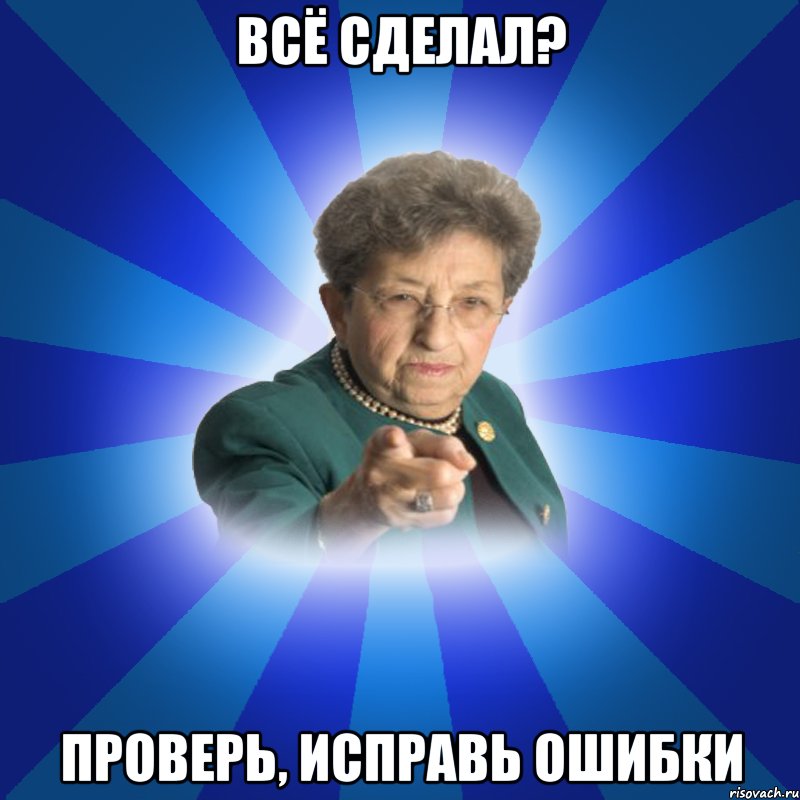 ВСЁ СДЕЛАЛ?

ПРОВЕРЬ, ИСПРАВЬ ОШИБКИ

risovach.ru